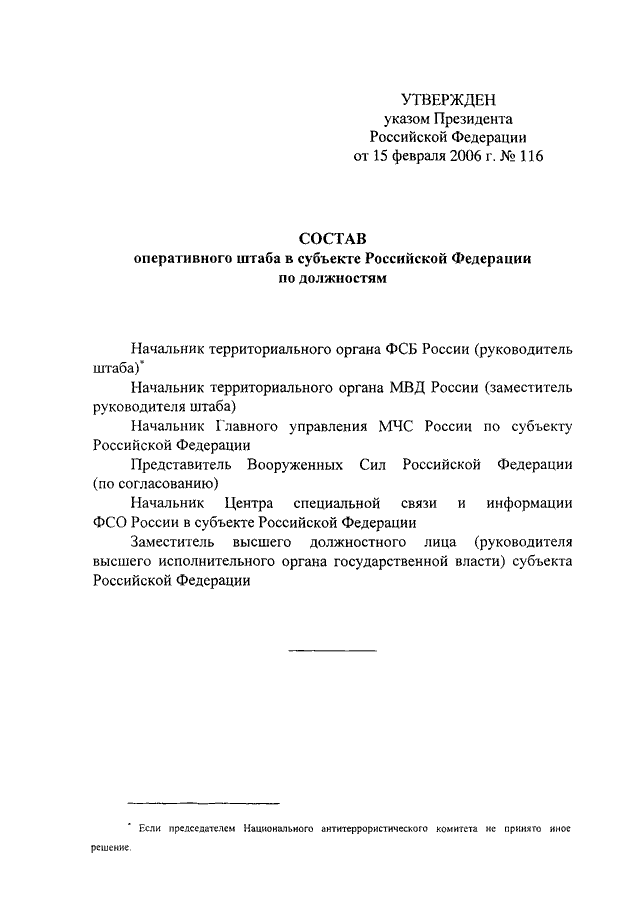 УТВЕРЖДЕН
указом Президента
Российской Федерации
от 15 февраля 2006 г. № 116

СОСТАВ
оперативного штаба в субъекте Российской Федерации
по должностям

Начальник территориального органа ФСБ России (руководитель штаба)*

Начальник территориального органа МВД России (заместитель руководителя штаба)

Начальник Главного управления МЧС России по субъекту Российской Федерации

Представитель Вооруженных Сил Российской Федерации (по согласованию)

Начальник Центра специальной связи и информации ФСО России в субъекте Российской Федерации

Заместитель высшего должностного лица (руководителя высшего исполнительного органа государственной власти) субъекта Российской Федерации

* Если председателем Национального антитеррористического комитета не принято иное решение.